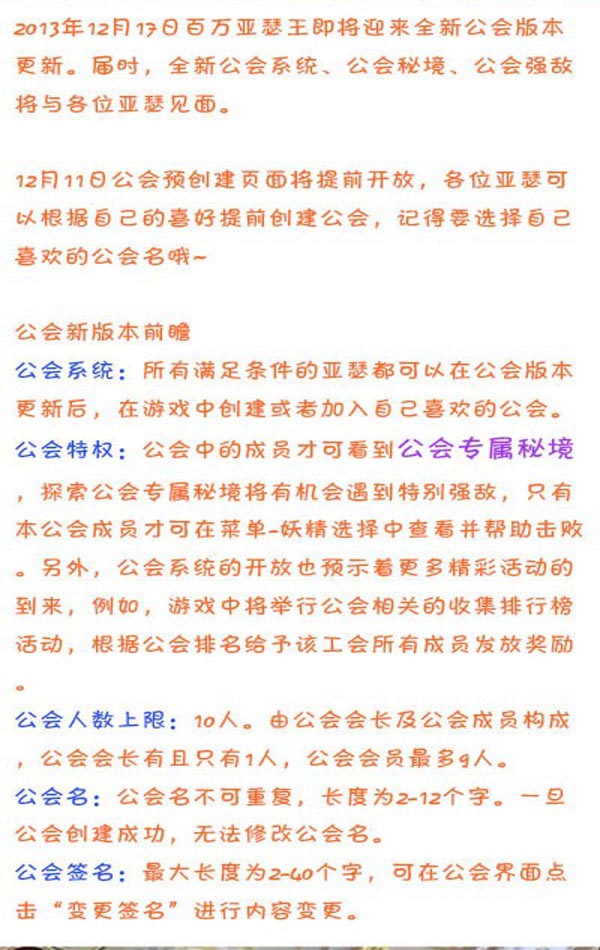 2013年12月17日百万亚瑟王即将迎来全新公会版本更新。届时，全新公会系统、公会秘境、公会强敌将与各位亚瑟见面。

12月11日公会预创建页面将提前开放，各位亚瑟可以根据自己的喜好提前创建公会，记得要选择自己喜欢的公会名哦~

公会新版本前瞻
公会系统：所有满足条件的亚瑟都可以在公会版本更新后，在游戏中创建或者加入自己喜欢的公会。
公会特权：公会中的成员才可看到公会专属秘境，探索公会专属秘境将有机会遇到特别强敌，只有本公会成员才可在菜单-妖精选择中查看并帮助击败。另外，公会系统的开放也预示着更多精彩活动的到来，例如，游戏中将举行公会相关的收集排行榜活动，根据公会排名给予该工会所有成员发放奖励。
公会人数上限：10人。由公会会长及公会成员构成，公会会长有且只有1人，公会会员最多9人。
公会名：公会名不可重复，长度为2-12个字。一旦公会创建成功，无法修改公会名。
公会签名：最大长度为2-40个字，可在公会界面点击“变更签名”进行内容变更。